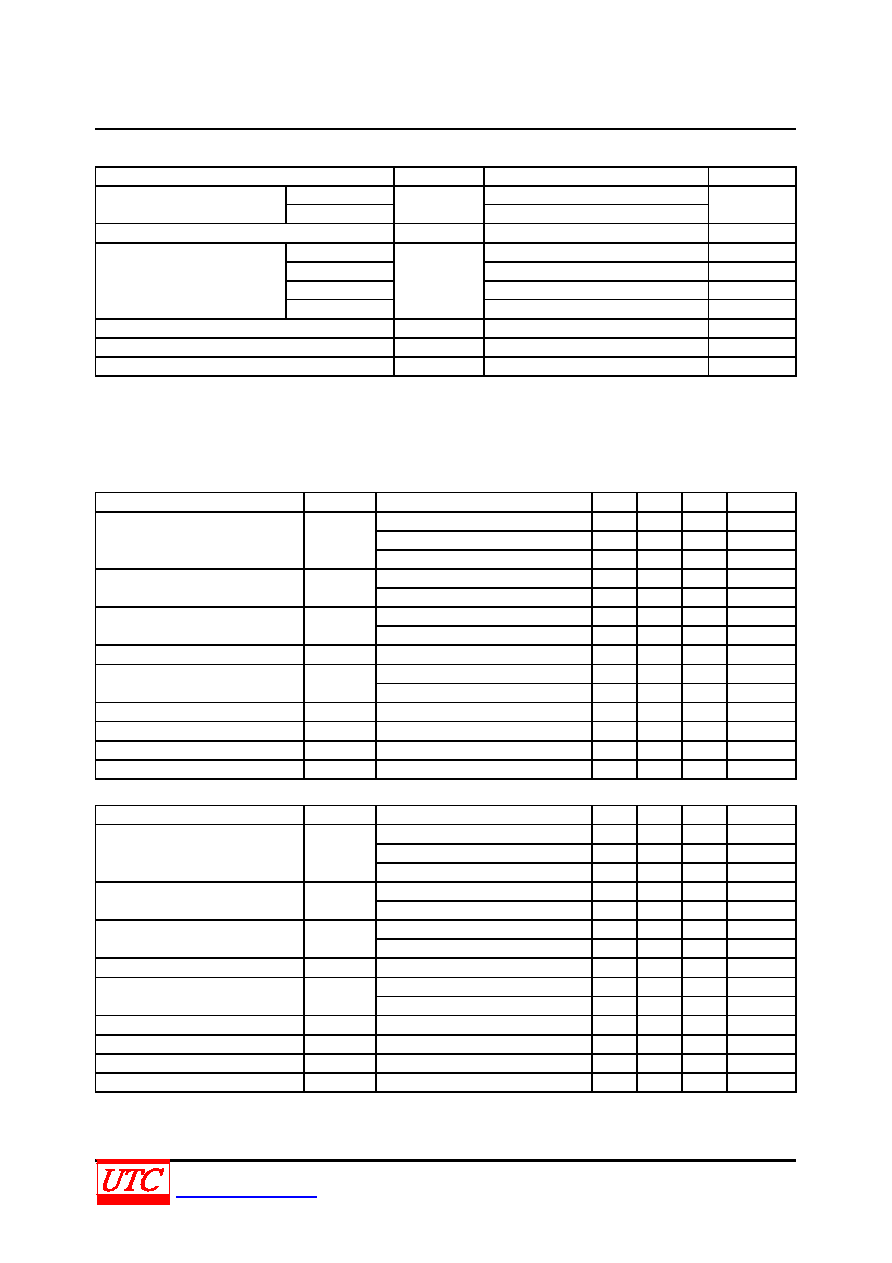 UTC